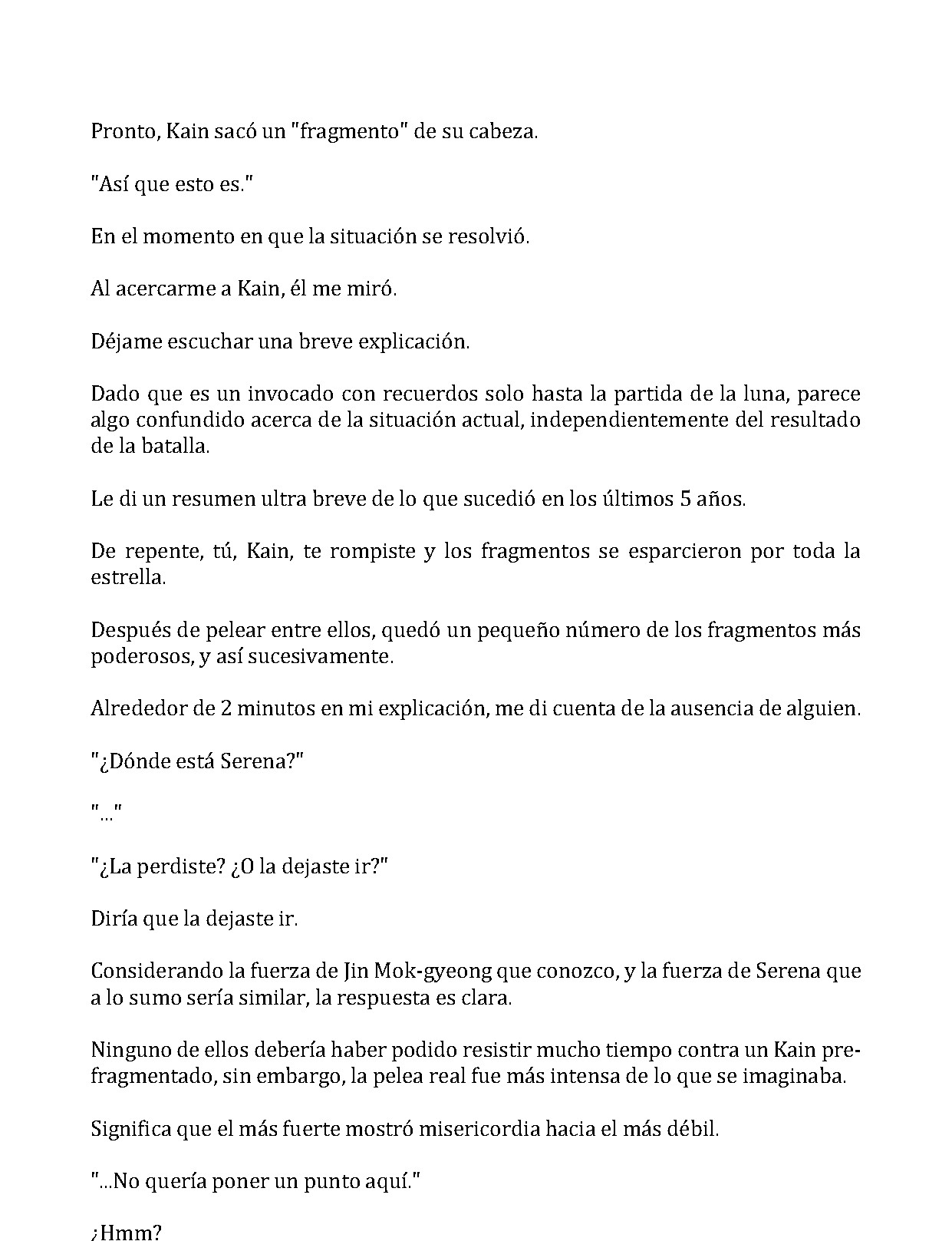 Pronto, Kain sacó un "fragmento" de su cabeza.

"Así que esto es."

En el momento en que la situación se resolvió.

Al acercarme a Kain, él me miró.

Déjame escuchar una breve explicación.

Dado que es un invocado con recuerdos solo hasta la partida de la luna, parece algo confundido acerca de la situación actual, independientemente del resultado de la batalla.

Le di un resumen ultra breve de lo que sucedió en los últimos 5 años.

De repente, tú, Kain, te rompiste y los fragmentos se esparcieron por toda la estrella.

Después de pelear entre ellos, quedó un pequeño número de los fragmentos más poderosos, y así sucesivamente.

Alrededor de 2 minutos en mi explicación, me di cuenta de la ausencia de alguien.

"¿Dónde está Serena?"

"..."

"¿La perdiste? ¿O la dejaste ir?"

Diría que la dejaste ir.

Considerando la fuerza de Jin Mok-gyeong que conozco, y la fuerza de Serena que a lo sumo sería similar, la respuesta es clara.

Ninguno de ellos debería haber podido resistir mucho tiempo contra un Kain pre-fragmentado, sin embargo, la pelea real fue más intensa de lo que se imaginaba.

Significa que el más fuerte mostró misericordia hacia el más débil.

"...No quería poner un punto aquí."

¿Hmm?